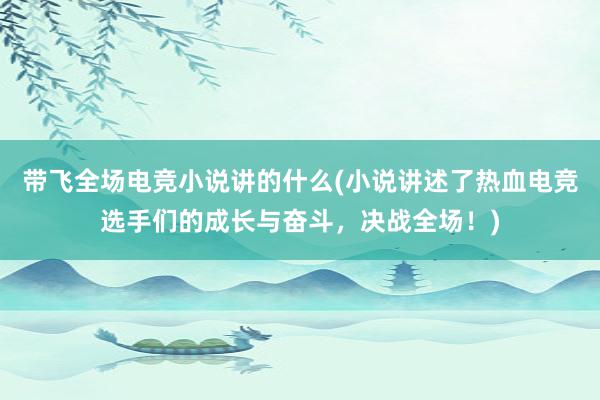 带飞全场电竞小说讲的什么(小说讲述了热血电竞选手们的成长与奋斗，决战全场！)